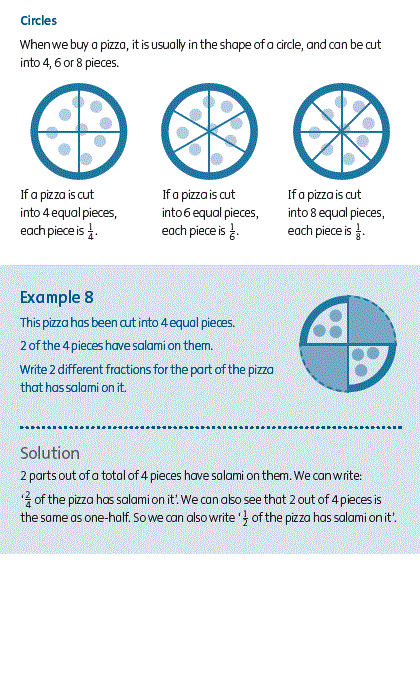 Circles

When we buy a pizza, it is usually in the shape of a circle, and can be cut into 4, 6 or 8 pieces.

If a pizza is cut into 4 equal pieces, each piece is $\frac{1}{4}$.

If a pizza is cut into 6 equal pieces, each piece is $\frac{1}{6}$.

If a pizza is cut into 8 equal pieces, each piece is $\frac{1}{8}$.

Example 8

This pizza has been cut into 4 equal pieces.

2 of the 4 pieces have salami on them.

Write 2 different fractions for the part of the pizza that has salami on it.

Solution

2 parts out of a total of 4 pieces have salami on them. We can write: '$\frac{2}{4}$ of the pizza has salami on it'. We can also see that 2 out of 4 pieces is the same as one-half. So we can also write '$\frac{1}{2}$ of the pizza has salami on it'.